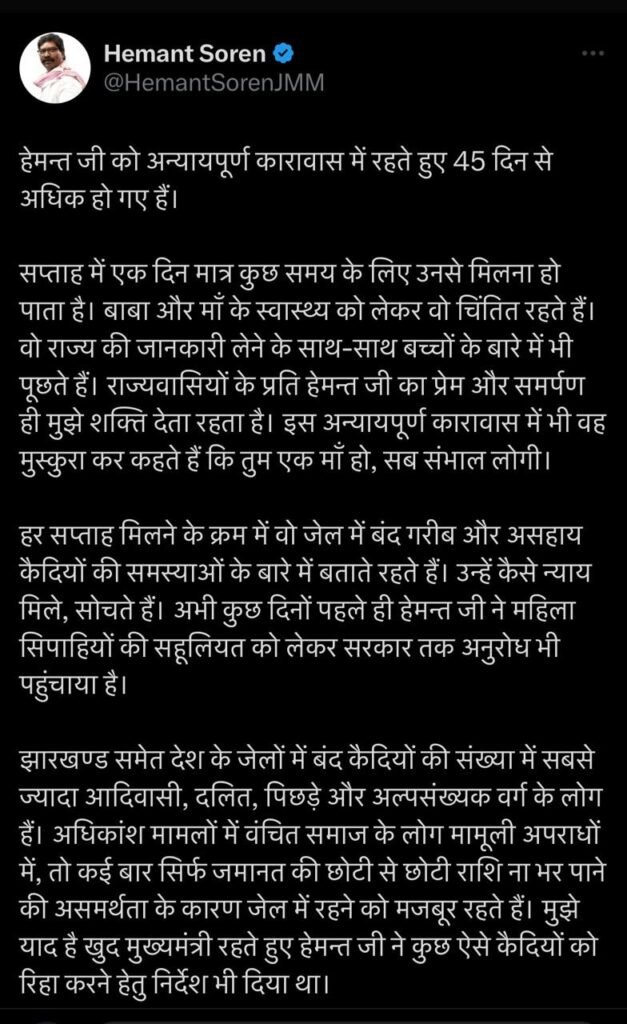 Hemant Soren
@HemantSorenJMM

हेमन्त जी को अन्यायपूर्ण कारावास में रहते हुए 45 दिन से अधिक हो गए हैं।

सप्ताह में एक दिन मात्र कुछ समय के लिए उनसे मिलना हो पाता है। बाबा और माँ के स्वास्थ्य को लेकर वो चिंतित रहते हैं। वो राज्य की जानकारी लेने के साथ-साथ बच्चों के बारे में भी पूछते हैं। राज्यवासियों के प्रति हेमन्त जी का प्रेम और समर्पण ही मुझे शक्ति देता रहता है। इस अन्यायपूर्ण कारावास में भी वह मुस्कुरा कर कहते हैं कि तुम एक माँ हो, सब संभाल लोगी।

हर सप्ताह मिलने के क्रम में वो जेल में बंद गरीब और असहाय कैदियों की समस्याओं के बारे में बताते रहते हैं। उन्हें कैसे न्याय मिले, सोचते हैं। अभी कुछ दिनों पहले ही हेमन्त जी ने महिला सिपाहियों की सहूलियत को लेकर सरकार तक अनुरोध भी पहुंचाया है।

झारखण्ड समेत देश के जेलों में बंद कैदियों की संख्या में सबसे ज्यादा आदिवासी, दलित, पिछड़े और अल्पसंख्यक वर्ग के लोग हैं। अधिकांश मामलों में वंचित समाज के लोग मामूली अपराधों में, तो कई बार सिर्फ जमानत की छोटी से छोटी राशि ना भर पाने की असमर्थता के कारण जेल में रहने को मजबूर रहते हैं। मुझे याद है खुद मुख्यमंत्री रहते हुए हेमन्त जी ने कुछ ऐसे कैदियों को रिहा करने हेतु निर्देश भी दिया था।